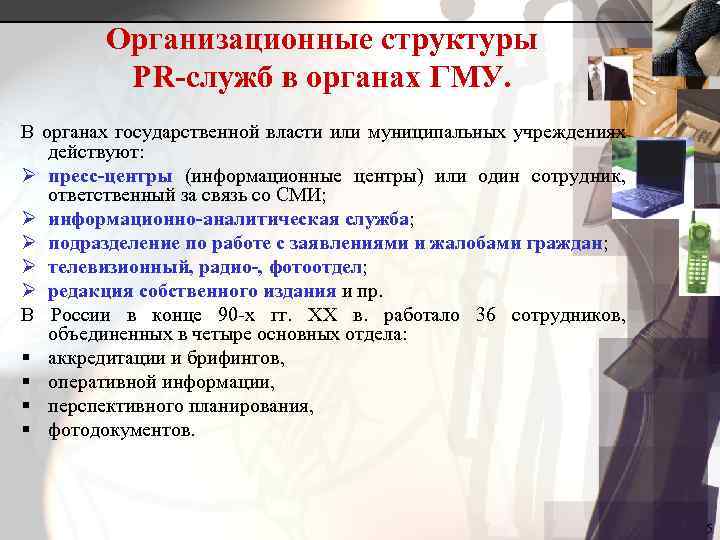 Организационные структуры PR-служб в органах ГМУ.

В органах государственной власти или муниципальных учреждениях действуют:

➢ пресс-центры (информационные центры) или один сотрудник, ответственный за связь со СМИ;
➢ информационно-аналитическая служба;
➢ подразделение по работе с заявлениями и жалобами граждан;
➢ телевизионный, радио-, фотоотдел;
➢ редакция собственного издания и пр.

В России в конце 90-х гг. XX в. работало 36 сотрудников, объединенных в четыре основных отдела:

▪ аккредитации и брифингов,
▪ оперативной информации,
▪ перспективного планирования,
▪ фотодокументов.

5